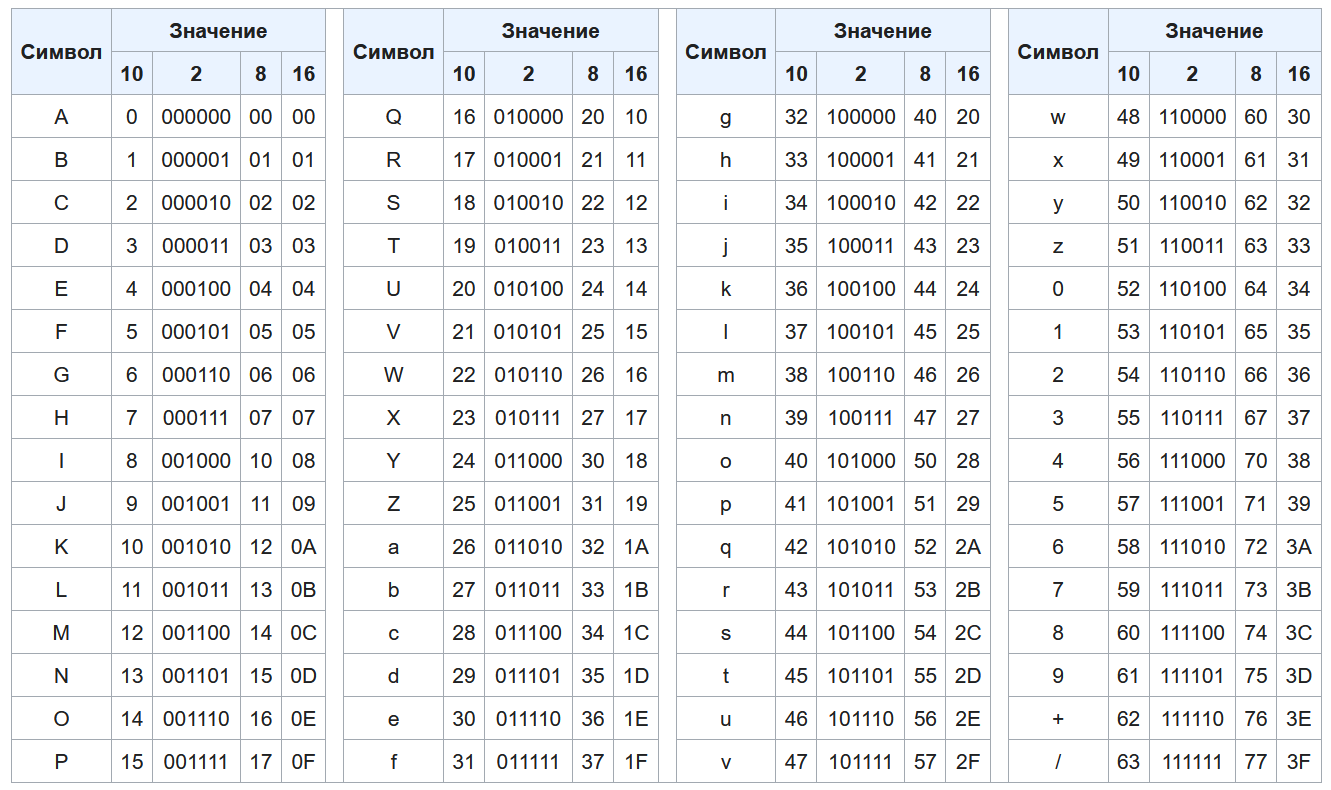 | Символ | Значение | | | |
|---|---|---|---|---|
| | 10 | 2 | 8 | 16 |
| A | 0 | 000000 | 00 | 00 |
| B | 1 | 000001 | 01 | 01 |
| C | 2 | 000010 | 02 | 02 |
| D | 3 | 000011 | 03 | 03 |
| E | 4 | 000100 | 04 | 04 |
| F | 5 | 000101 | 05 | 05 |
| G | 6 | 000110 | 06 | 06 |
| H | 7 | 000111 | 07 | 07 |
| I | 8 | 001000 | 10 | 08 |
| J | 9 | 001001 | 11 | 09 |
| K | 10 | 001010 | 12 | 0A |
| L | 11 | 001011 | 13 | 0B |
| M | 12 | 001100 | 14 | 0C |
| N | 13 | 001101 | 15 | 0D |
| O | 14 | 001110 | 16 | 0E |
| P | 15 | 001111 | 17 | 0F |

| Символ | Значение | | | |
|---|---|---|---|---|
| | 10 | 2 | 8 | 16 |
| Q | 16 | 010000 | 20 | 10 |
| R | 17 | 010001 | 21 | 11 |
| S | 18 | 010010 | 22 | 12 |
| T | 19 | 010011 | 23 | 13 |
| U | 20 | 010100 | 24 | 14 |
| V | 21 | 010101 | 25 | 15 |
| W | 22 | 010110 | 26 | 16 |
| X | 23 | 010111 | 27 | 17 |
| Y | 24 | 011000 | 30 | 18 |
| Z | 25 | 011001 | 31 | 19 |
| a | 26 | 011010 | 32 | 1A |
| b | 27 | 011011 | 33 | 1B |
| c | 28 | 011100 | 34 | 1C |
| d | 29 | 011101 | 35 | 1D |
| e | 30 | 011110 | 36 | 1E |
| f | 31 | 011111 | 37 | 1F |

| Символ | Значение | | | |
|---|---|---|---|---|
| | 10 | 2 | 8 | 16 |
| g | 32 | 100000 | 40 | 20 |
| h | 33 | 100001 | 41 | 21 |
| i | 34 | 100010 | 42 | 22 |
| j | 35 | 100011 | 43 | 23 |
| k | 36 | 100100 | 44 | 24 |
| l | 37 | 100101 | 45 | 25 |
| m | 38 | 100110 | 46 | 26 |
| n | 39 | 100111 | 47 | 27 |
| o | 40 | 101000 | 50 | 28 |
| p | 41 | 101001 | 51 | 29 |
| q | 42 | 101010 | 52 | 2A |
| r | 43 | 101011 | 53 | 2B |
| s | 44 | 101100 | 54 | 2C |
| t | 45 | 101101 | 55 | 2D |
| u | 46 | 101110 | 56 | 2E |
| v | 47 | 101111 | 57 | 2F |

| Символ | Значение | | | |
|---|---|---|---|---|
| | 10 | 2 | 8 | 16 |
| w | 48 | 110000 | 60 | 30 |
| x | 49 | 110001 | 61 | 31 |
| y | 50 | 110010 | 62 | 32 |
| z | 51 | 110011 | 63 | 33 |
| 0 | 52 | 110100 | 64 | 34 |
| 1 | 53 | 110101 | 65 | 35 |
| 2 | 54 | 110110 | 66 | 36 |
| 3 | 55 | 110111 | 67 | 37 |
| 4 | 56 | 111000 | 70 | 38 |
| 5 | 57 | 111001 | 71 | 39 |
| 6 | 58 | 111010 | 72 | 3A |
| 7 | 59 | 111011 | 73 | 3B |
| 8 | 60 | 111100 | 74 | 3C |
| 9 | 61 | 111101 | 75 | 3D |
| + | 62 | 111110 | 76 | 3E |
| / | 63 | 111111 | 77 | 3F |